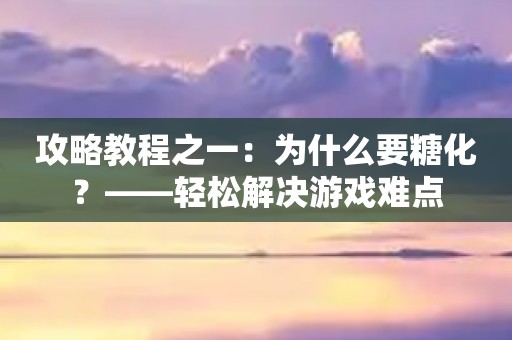 攻略教程之一：为什么要糖化？——轻松解决游戏难点